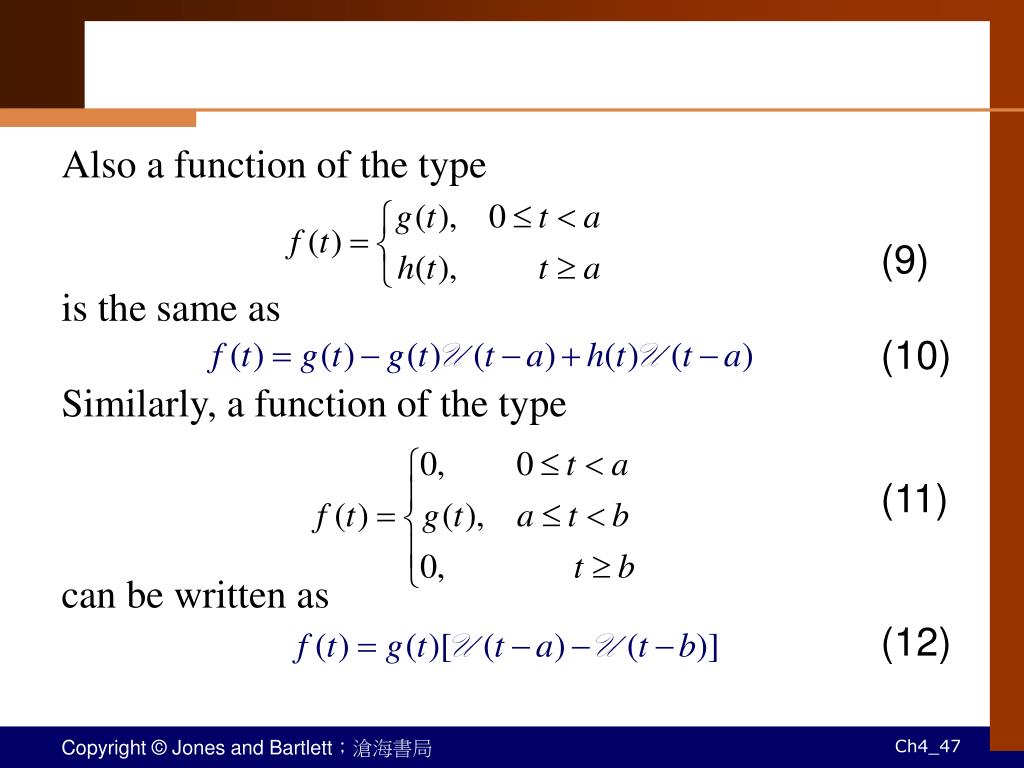 Also a function of the type

$f(t) = \begin{cases} g(t), & 0 \le t < a \\ h(t), & t \ge a \end{cases}$ (9)

is the same as

$f(t) = g(t) - g(t)\mathscr{U}(t-a) + h(t)\mathscr{U}(t-a)$ (10)

Similarly, a function of the type

$f(t) = \begin{cases} 0, & 0 \le t < a \\ g(t), & a \le t < b \\ 0, & t \ge b \end{cases}$ (11)

can be written as

$f(t) = g(t)[\mathscr{U}(t-a) - \mathscr{U}(t-b)]$ (12)

Copyright © Jones and Bartlett；滄海書局

Ch4_47